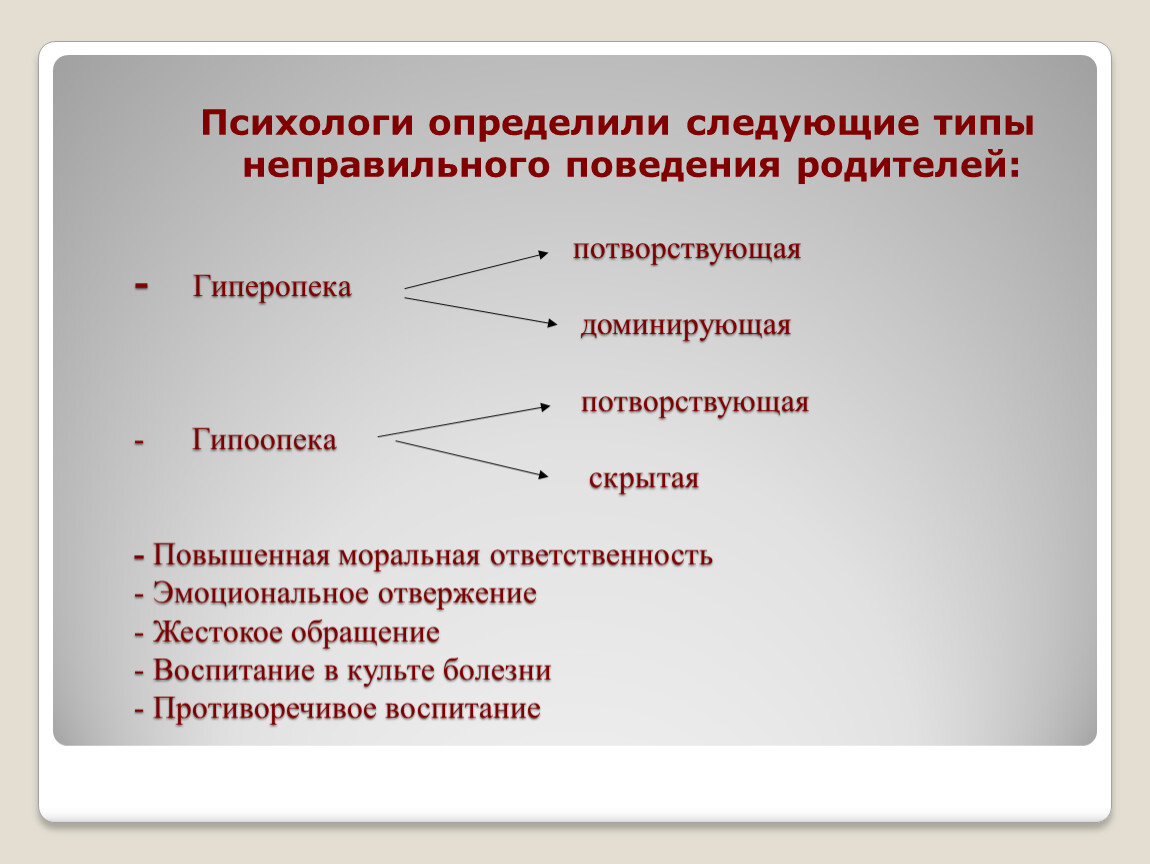 Психологи определили следующие типы неправильного поведения родителей:

- Гиперопека

потворствующая

доминирующая

- Гипоопека

потворствующая

скрытая

- Повышенная моральная ответственность
- Эмоциональное отвержение
- Жестокое обращение
- Воспитание в культе болезни
- Противоречивое воспитание